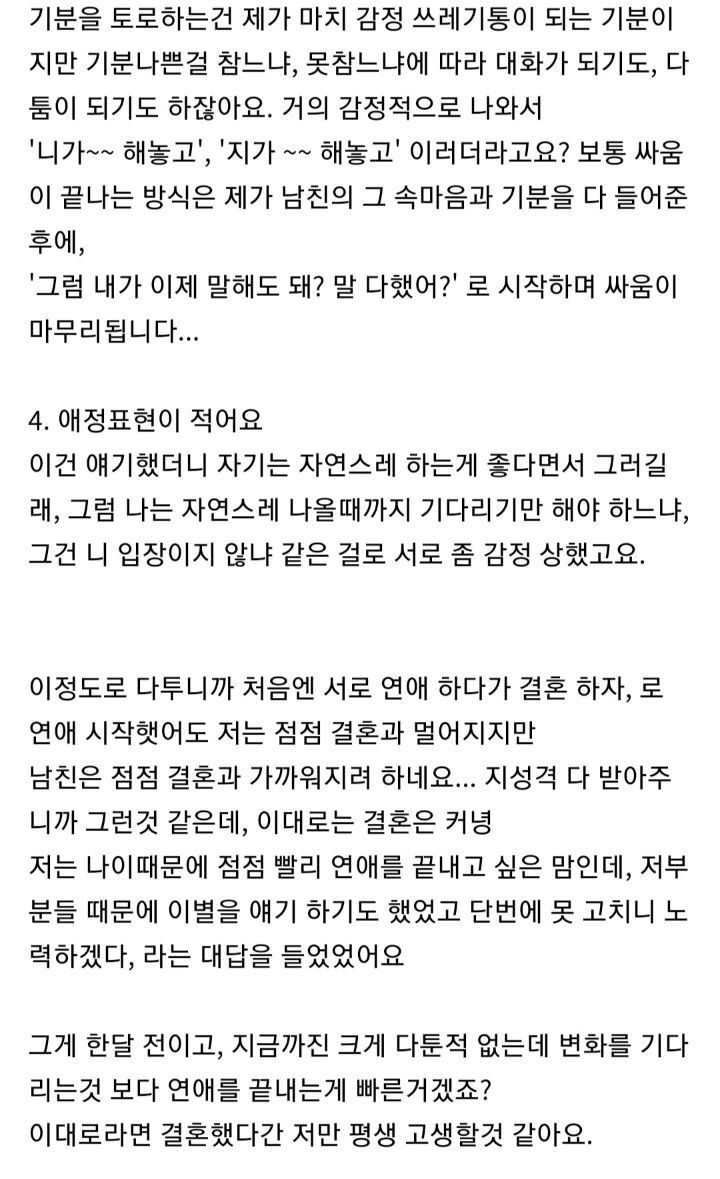 기분을 토로하는건 제가 마치 감정 쓰레기통이 되는 기분이지만 기분나쁜걸 참느냐, 못참느냐에 따라 대화가 되기도, 다툼이 되기도 하잖아요. 거의 감정적으로 나와서
'니가~~ 해놓고', '지가 ~~ 해놓고' 이러더라고요? 보통 싸움이 끝나는 방식은 제가 남친의 그 속마음과 기분을 다 들어준 후에,
'그럼 내가 이제 말해도 돼? 말 다했어?' 로 시작하며 싸움이 마무리됩니다...

4. 애정표현이 적어요
이건 얘기했더니 자기는 자연스레 하는게 좋다면서 그러길래, 그럼 나는 자연스레 나올때까지 기다리기만 해야 하느냐, 그건 니 입장이지 않냐 같은 걸로 서로 좀 감정 상했고요.

이정도로 다투니까 처음엔 서로 연애 하다가 결혼 하자, 로 연애 시작햇어도 저는 점점 결혼과 멀어지지만
남친은 점점 결혼과 가까워지려 하네요... 지성격 다 받아주니까 그런것 같은데, 이대로는 결혼은 커녕
저는 나이때문에 점점 빨리 연애를 끝내고 싶은 맘인데, 저부분들 때문에 이별을 얘기 하기도 했었고 단번에 못 고치니 노력하겠다, 라는 대답을 들었었어요

그게 한달 전이고, 지금까진 크게 다툰적 없는데 변화를 기다리는것 보다 연애를 끝내는게 빠른거겠죠?
이대로라면 결혼했다간 저만 평생 고생할것 같아요.